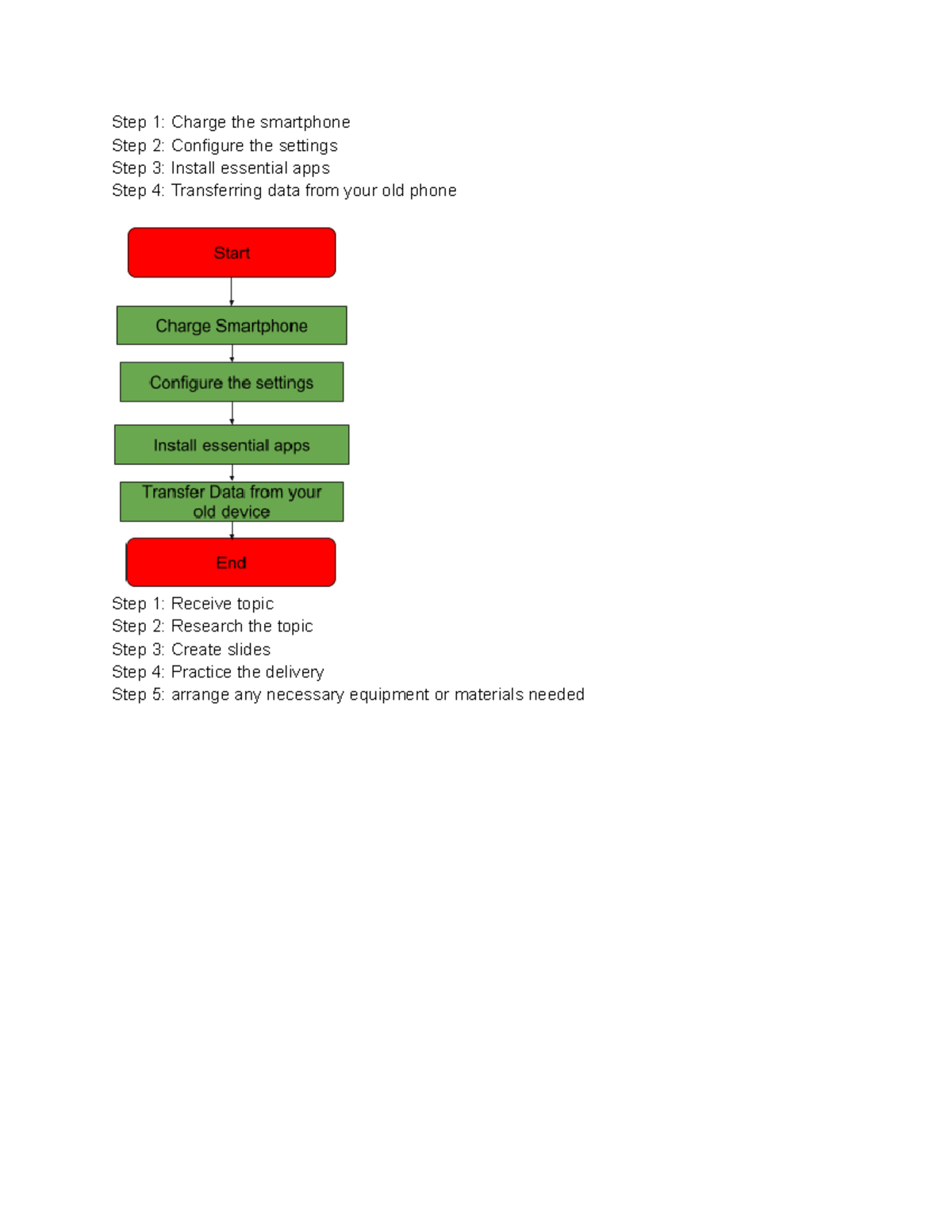 Step 1: Charge the smartphone
Step 2: Configure the settings
Step 3: Install essential apps
Step 4: Transferring data from your old phone

Start

Charge Smartphone

Configure the settings

Install essential apps

Transfer Data from your old device

End

Step 1: Receive topic
Step 2: Research the topic
Step 3: Create slides
Step 4: Practice the delivery
Step 5: arrange any necessary equipment or materials needed